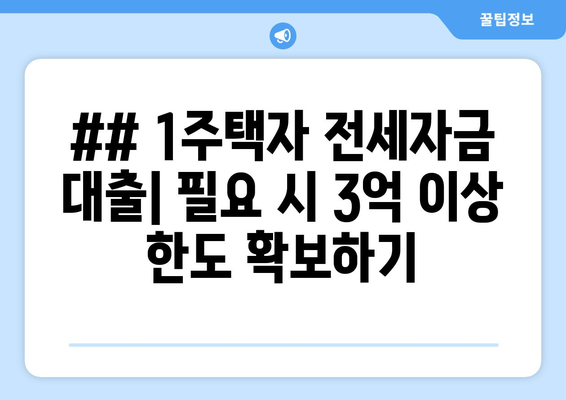 꿀팁정보

## 1주택자 전세자금 대출| 필요 시 3억 이상 한도 확보하기